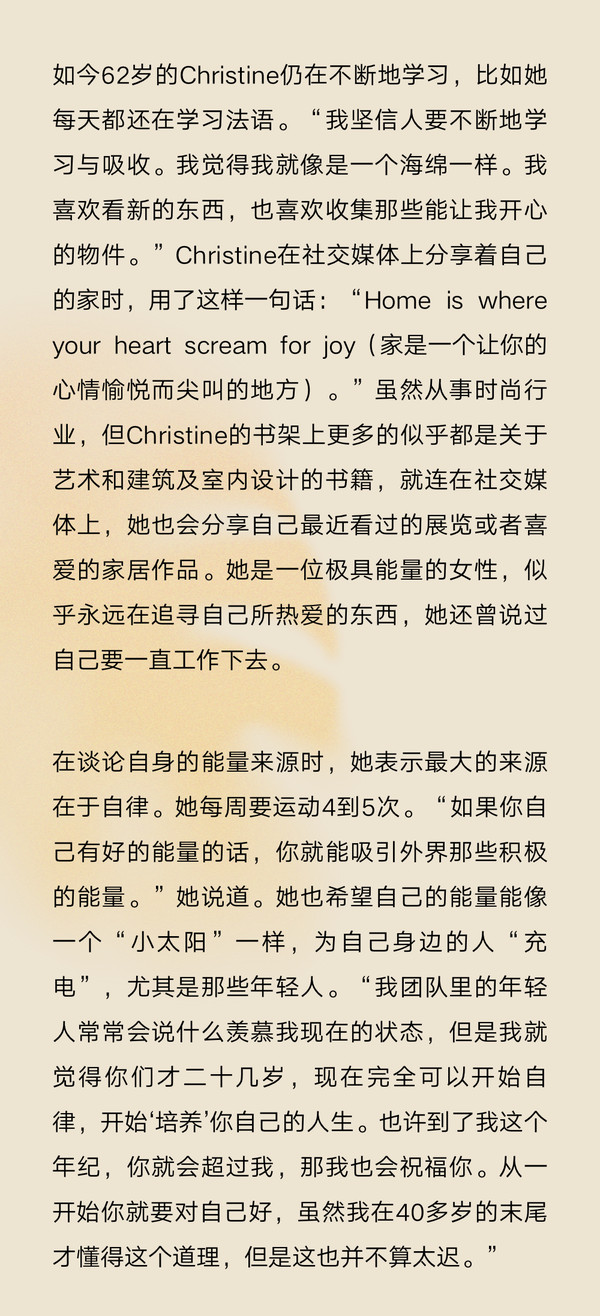 如今62岁的Christine仍在不断地学习，比如她每天都还在学习法语。“我坚信人要不断地学习与吸收。我觉得我就像是一个海绵一样。我喜欢看新的东西，也喜欢收集那些能让我开心的物件。”Christine在社交媒体上分享着自己的家时，用了这样一句话：“Home is where your heart scream for joy（家是一个让你的心情愉悦而尖叫的地方）。”虽然从事时尚行业，但Christine的书架上更多的似乎都是关于艺术和建筑及室内设计的书籍，就连在社交媒体上，她也会分享自己最近看过的展览或者喜爱的家居作品。她是一位极具能量的女性，似乎永远在追寻自己所热爱的东西，她还曾说过自己要一直工作下去。

在谈论自身的能量来源时，她表示最大的来源在于自律。她每周要运动4到5次。“如果你自己有好的能量的话，你就能吸引外界那些积极的能量。”她说道。她也希望自己的能量能像一个“小太阳”一样，为自己身边的人“充电”，尤其是那些年轻人。“我团队里的年轻人常常会说什么羡慕我现在的状态，但是我就觉得你们才二十几岁，现在完全可以开始自律，开始‘培养’你自己的人生。也许到了我这个年纪，你就会超过我，那我也会祝福你。从一开始你就要对自己好，虽然我在40多岁的末尾才懂得这个道理，但是这也并不算太迟。”